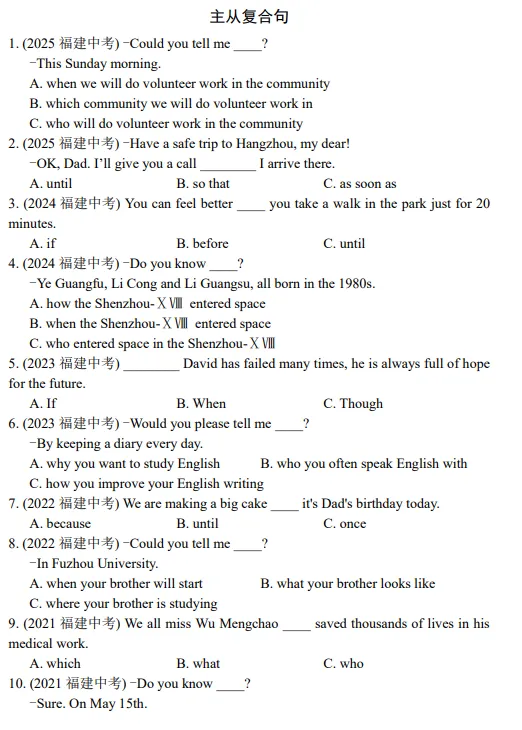 主从复合句

1. (2025 福建中考) −Could you tell me ____?

−This Sunday morning.

A. when we will do volunteer work in the community

B. which community we will do volunteer work in

C. who will do volunteer work in the community

2. (2025 福建中考) −Have a safe trip to Hangzhou, my dear!

−OK, Dad. I'll give you a call ________ I arrive there.

A. until B. so that C. as soon as

3. (2024 福建中考) You can feel better ____ you take a walk in the park just for 20 minutes.

A. if B. before C. until

4. (2024 福建中考) −Do you know ____?

−Ye Guangfu, Li Cong and Li Guangsu, all born in the 1980s.

A. how the Shenzhou-XVIII entered space

B. when the Shenzhou-XVIII entered space

C. who entered space in the Shenzhou-XVIII

5. (2023 福建中考) ________ David has failed many times, he is always full of hope for the future.

A. If B. When C. Though

6. (2023 福建中考) −Would you please tell me ____?

−By keeping a diary every day.

A. why you want to study English B. who you often speak English with

C. how you improve your English writing

7. (2022 福建中考) We are making a big cake ____ it's Dad's birthday today.

A. because B. until C. once

8. (2022 福建中考) −Could you tell me ____?

−In Fuzhou University.

A. when your brother will start B. what your brother looks like

C. where your brother is studying

9. (2021 福建中考) We all miss Wu Mengchao ____ saved thousands of lives in his medical work.

A. which B. what C. who

10. (2021 福建中考) −Do you know ____?

−Sure. On May 15th.